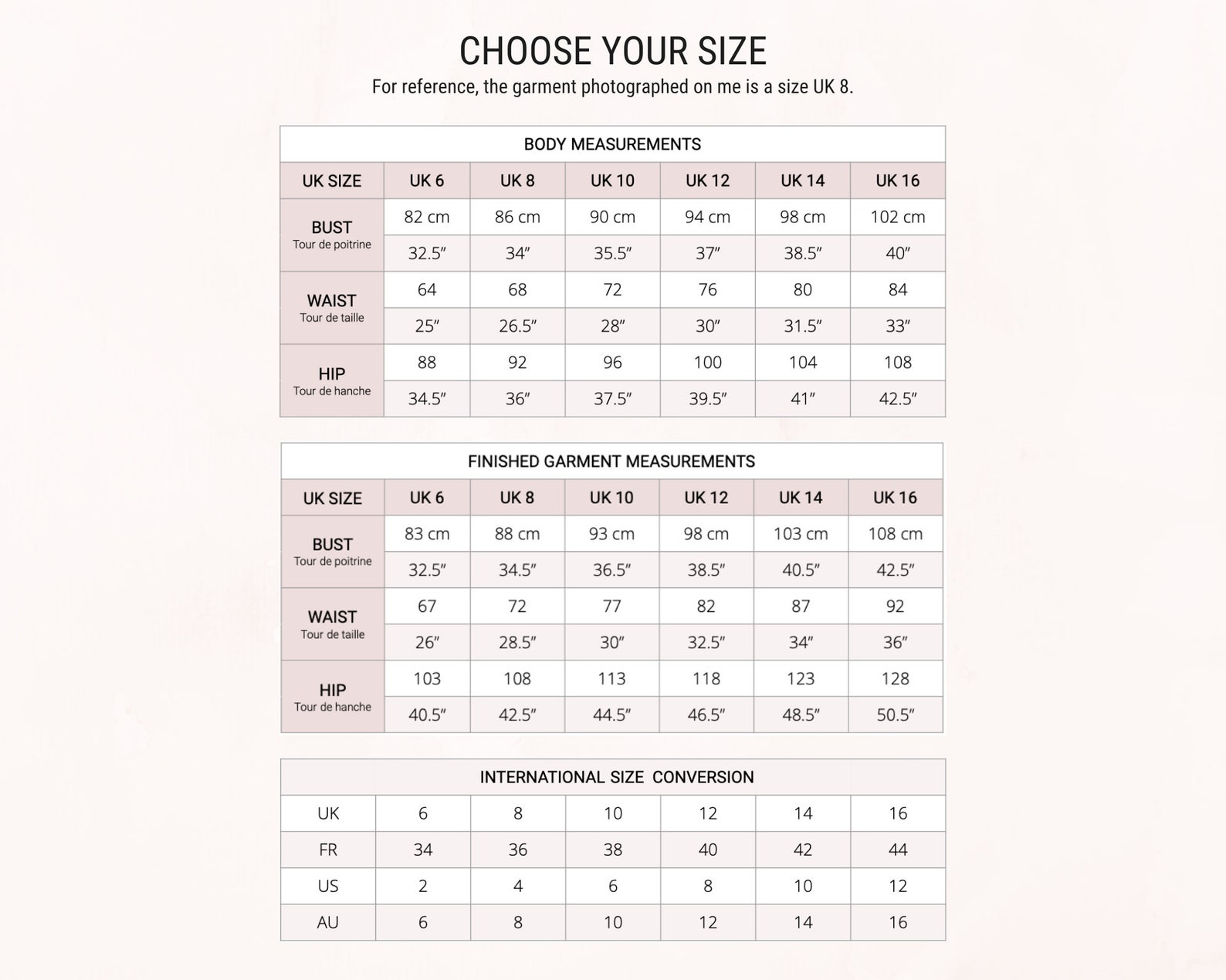 CHOOSE YOUR SIZE

For reference, the garment photographed on me is a size UK 8.

BODY MEASUREMENTS

| UK SIZE | UK 6 | UK 8 | UK 10 | UK 12 | UK 14 | UK 16 |
|---|---|---|---|---|---|---|
| BUST Tour de poitrine | 82 cm | 86 cm | 90 cm | 94 cm | 98 cm | 102 cm |
| | 32.5″ | 34″ | 35.5″ | 37″ | 38.5″ | 40″ |
| WAIST Tour de taille | 64 | 68 | 72 | 76 | 80 | 84 |
| | 25″ | 26.5″ | 28″ | 30″ | 31.5″ | 33″ |
| HIP Tour de hanche | 88 | 92 | 96 | 100 | 104 | 108 |
| | 34.5″ | 36″ | 37.5″ | 39.5″ | 41″ | 42.5″ |

FINISHED GARMENT MEASUREMENTS

| UK SIZE | UK 6 | UK 8 | UK 10 | UK 12 | UK 14 | UK 16 |
|---|---|---|---|---|---|---|
| BUST Tour de poitrine | 83 cm | 88 cm | 93 cm | 98 cm | 103 cm | 108 cm |
| | 32.5″ | 34.5″ | 36.5″ | 38.5″ | 40.5″ | 42.5″ |
| WAIST Tour de taille | 67 | 72 | 77 | 82 | 87 | 92 |
| | 26″ | 28.5″ | 30″ | 32.5″ | 34″ | 36″ |
| HIP Tour de hanche | 103 | 108 | 113 | 118 | 123 | 128 |
| | 40.5″ | 42.5″ | 44.5″ | 46.5″ | 48.5″ | 50.5″ |

INTERNATIONAL SIZE CONVERSION

| UK | 6 | 8 | 10 | 12 | 14 | 16 |
|---|---|---|---|---|---|---|
| FR | 34 | 36 | 38 | 40 | 42 | 44 |
| US | 2 | 4 | 6 | 8 | 10 | 12 |
| AU | 6 | 8 | 10 | 12 | 14 | 16 |